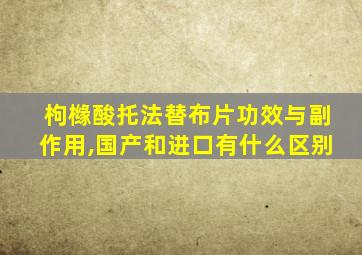 枸橼酸托法替布片功效与副作用,国产和进口有什么区别